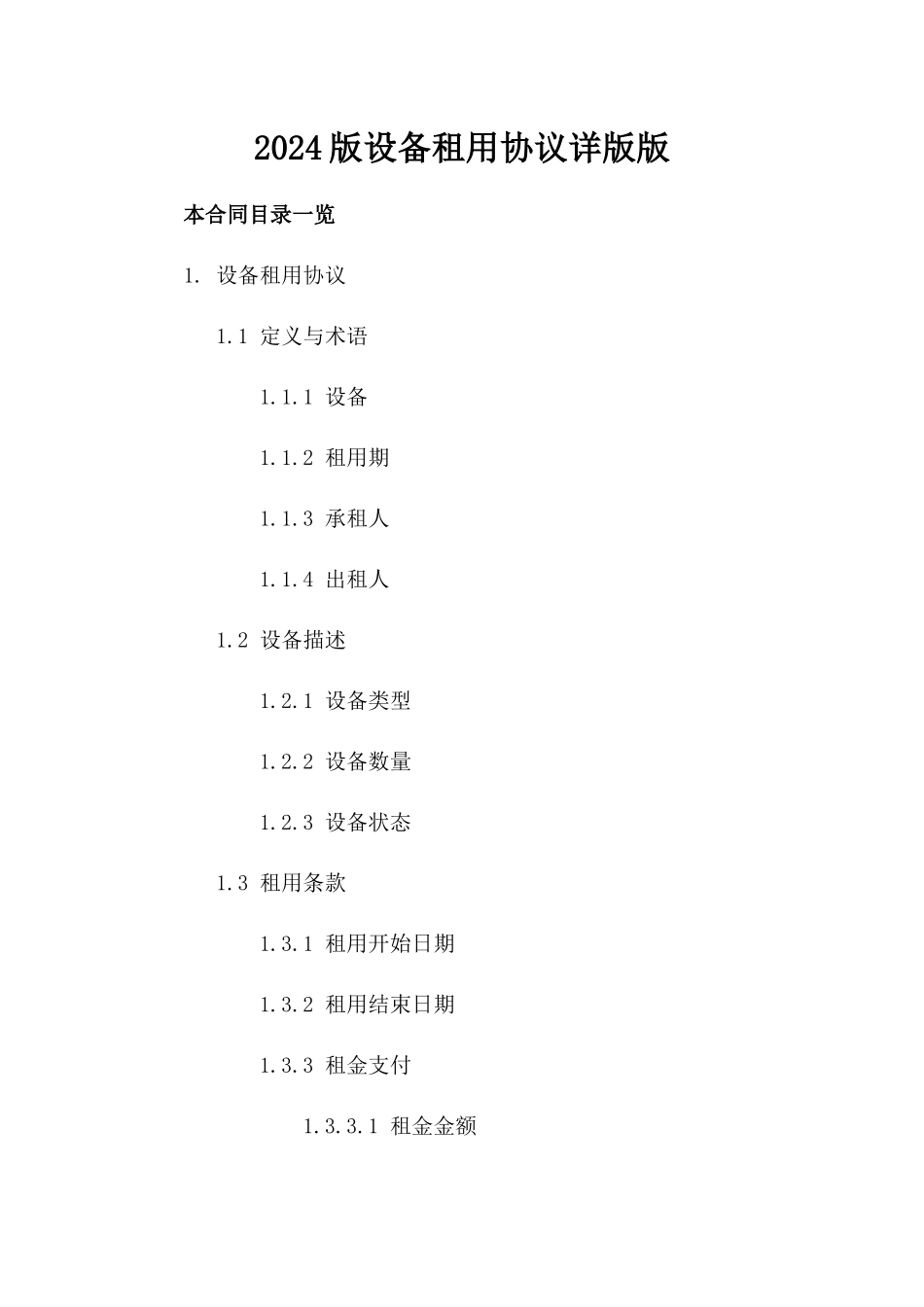 2024版设备租用协议详版版

本合同目录一览

1. 设备租用协议

1.1 定义与术语

1.1.1 设备

1.1.2 租用期

1.1.3 承租人

1.1.4 出租人

1.2 设备描述

1.2.1 设备类型

1.2.2 设备数量

1.2.3 设备状态

1.3 租用条款

1.3.1 租用开始日期

1.3.2 租用结束日期

1.3.3 租金支付

1.3.3.1 租金金额